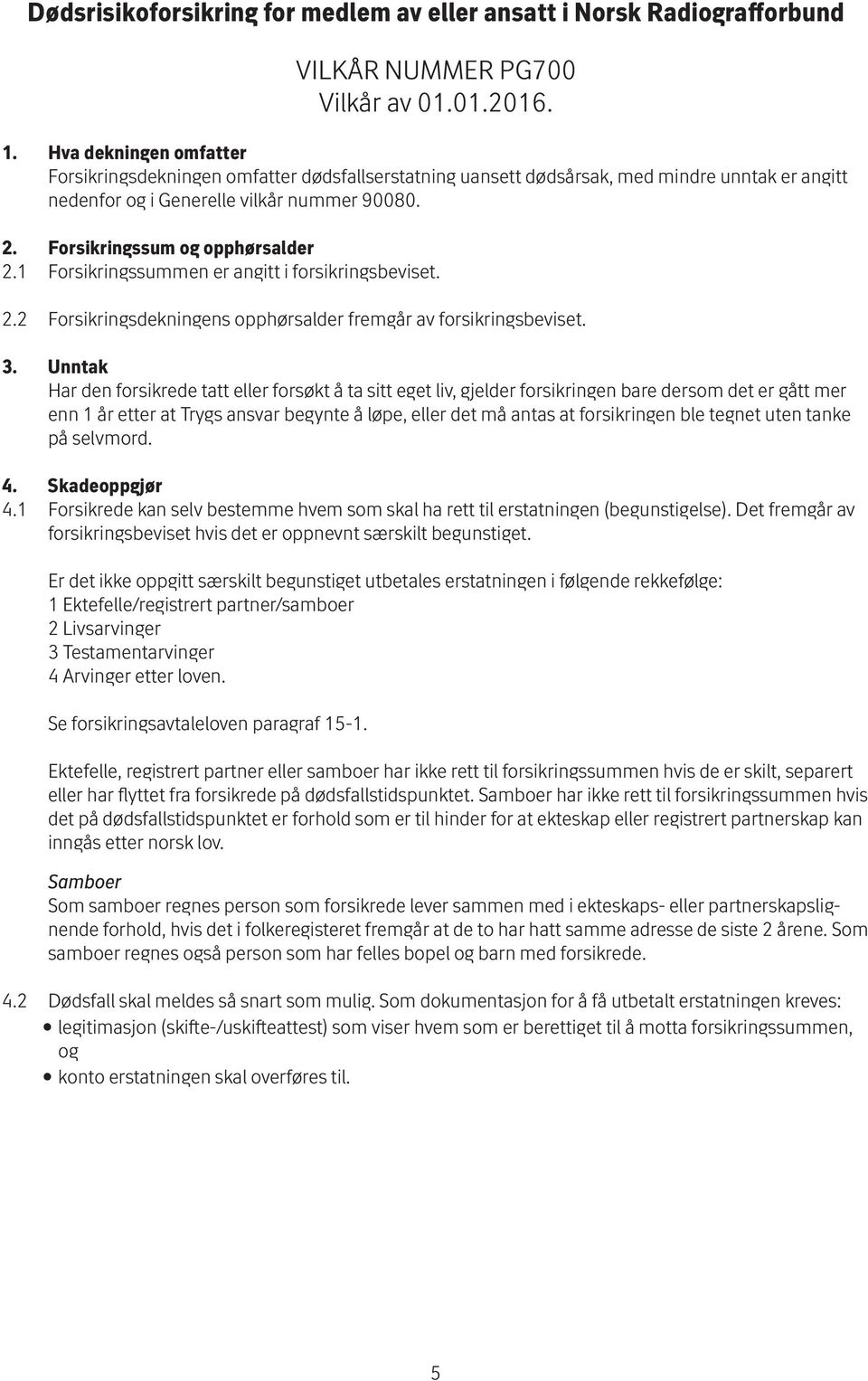 Dødsrisikoforsikring for medlem av eller ansatt i Norsk Radiografforbund

VILKÅR NUMMER PG700
Vilkår av 01.01.2016.

1. Hva dekningen omfatter
Forsikringsdekningen omfatter dødsfallserstatning uansett dødsårsak, med mindre unntak er angitt nedenfor og i Generelle vilkår nummer 90080.

2. Forsikringssum og opphørsalder
2.1 Forsikringssummen er angitt i forsikringsbeviset.

2.2 Forsikringsdekningens opphørsalder fremgår av forsikringsbeviset.

3. Unntak
Har den forsikrede tatt eller forsøkt å ta sitt eget liv, gjelder forsikringen bare dersom det er gått mer enn 1 år etter at Trygs ansvar begynte å løpe, eller det må antas at forsikringen ble tegnet uten tanke på selvmord.

4. Skadeoppgjør
4.1 Forsikrede kan selv bestemme hvem som skal ha rett til erstatningen (begunstigelse). Det fremgår av forsikringsbeviset hvis det er oppnevnt særskilt begunstiget.

Er det ikke oppgitt særskilt begunstiget utbetales erstatningen i følgende rekkefølge:
1 Ektefelle/registrert partner/samboer
2 Livsarvinger
3 Testamentarvinger
4 Arvinger etter loven.

Se forsikringsavtaleloven paragraf 15-1.

Ektefelle, registrert partner eller samboer har ikke rett til forsikringssummen hvis de er skilt, separert eller har flyttet fra forsikrede på dødsfallstidspunktet. Samboer har ikke rett til forsikringssummen hvis det på dødsfallstidspunktet er forhold som er til hinder for at ekteskap eller registrert partnerskap kan inngås etter norsk lov.

Samboer
Som samboer regnes person som forsikrede lever sammen med i ekteskaps- eller partnerskapslignende forhold, hvis det i folkeregisteret fremgår at de to har hatt samme adresse de siste 2 årene. Som samboer regnes også person som har felles bopel og barn med forsikrede.

4.2 Dødsfall skal meldes så snart som mulig. Som dokumentasjon for å få utbetalt erstatningen kreves:
• legitimasjon (skifte-/uskifteattest) som viser hvem som er berettiget til å motta forsikringssummen, og
• konto erstatningen skal overføres til.

5